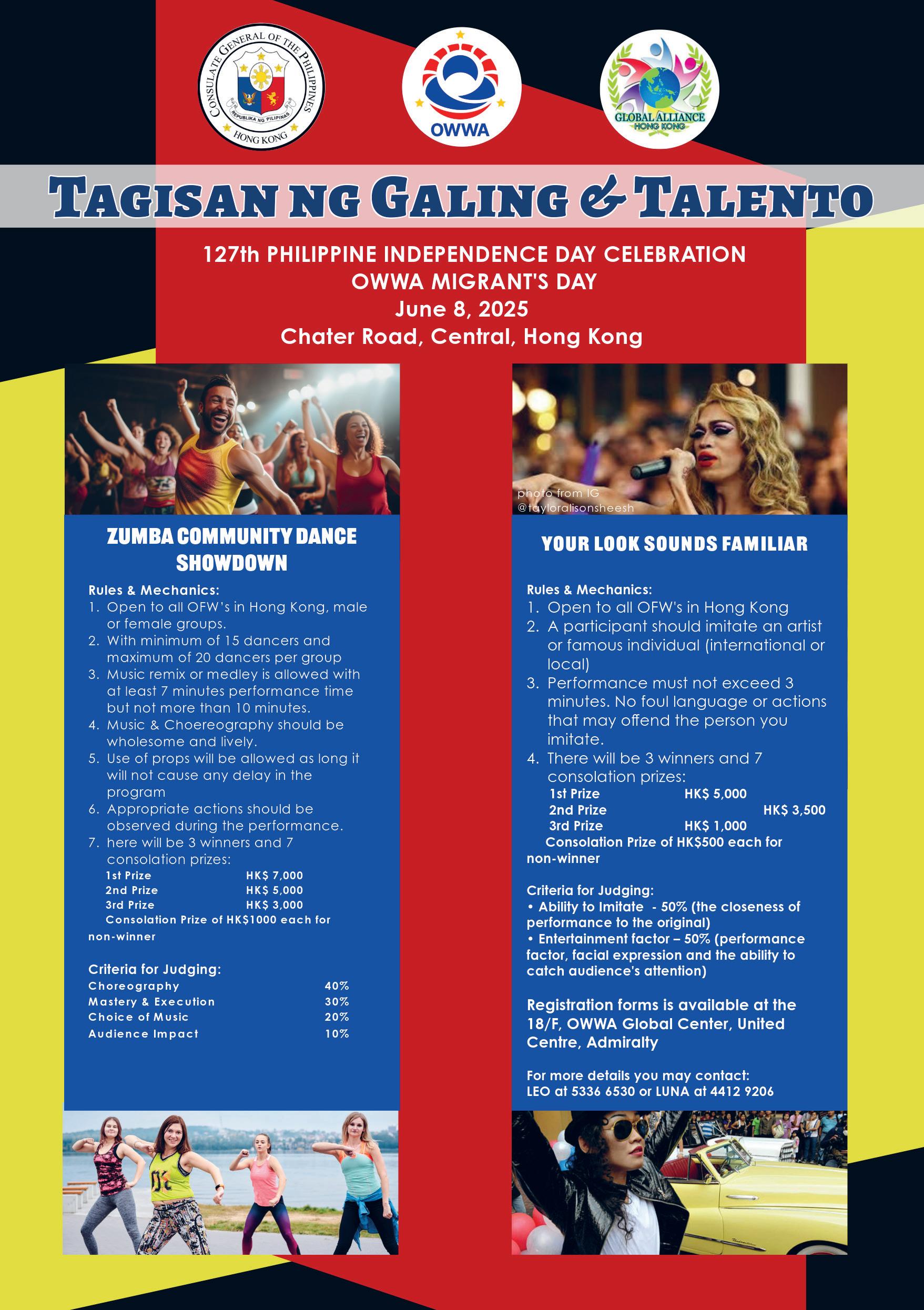 CONSULATE GENERAL OF THE PHILIPPINES
REPUBLIKA NG PILIPINAS
HONG KONG

OWWA

GLOBAL ALLIANCE
HONG KONG

TAGISAN NG GALING & TALENTO

127th PHILIPPINE INDEPENDENCE DAY CELEBRATION
OWWA MIGRANT'S DAY
June 8, 2025
Chater Road, Central, Hong Kong

ZUMBA COMMUNITY DANCE SHOWDOWN

Rules & Mechanics:
1. Open to all OFW's in Hong Kong, male or female groups.
2. With minimum of 15 dancers and maximum of 20 dancers per group
3. Music remix or medley is allowed with at least 7 minutes performance time but not more than 10 minutes.
4. Music & Choereography should be wholesome and lively.
5. Use of props will be allowed as long it will not cause any delay in the program
6. Appropriate actions should be observed during the performance.
7. here will be 3 winners and 7 consolation prizes:
1st Prize HK$ 7,000
2nd Prize HK$ 5,000
3rd Prize HK$ 3,000
Consolation Prize of HK$1000 each for non-winner

Criteria for Judging:
Choreography 40%
Mastery & Execution 30%
Choice of Music 20%
Audience Impact 10%

photo from IG
@tayloralisonsheesh

YOUR LOOK SOUNDS FAMILIAR

Rules & Mechanics:
1. Open to all OFW's in Hong Kong
2. A participant should imitate an artist or famous individual (international or local)
3. Performance must not exceed 3 minutes. No foul language or actions that may offend the person you imitate.
4. There will be 3 winners and 7 consolation prizes:
1st Prize HK$ 5,000
2nd Prize HK$ 3,500
3rd Prize HK$ 1,000
Consolation Prize of HK$500 each for non-winner

Criteria for Judging:
• Ability to Imitate - 50% (the closeness of performance to the original)
• Entertainment factor – 50% (performance factor, facial expression and the ability to catch audience's attention)

Registration forms is available at the 18/F, OWWA Global Center, United Centre, Admiralty

For more details you may contact:
LEO at 5336 6530 or LUNA at 4412 9206